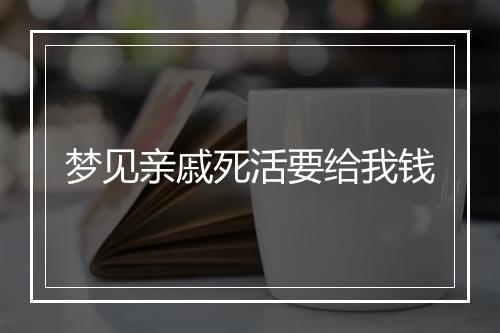 梦见亲戚死活要给我钱